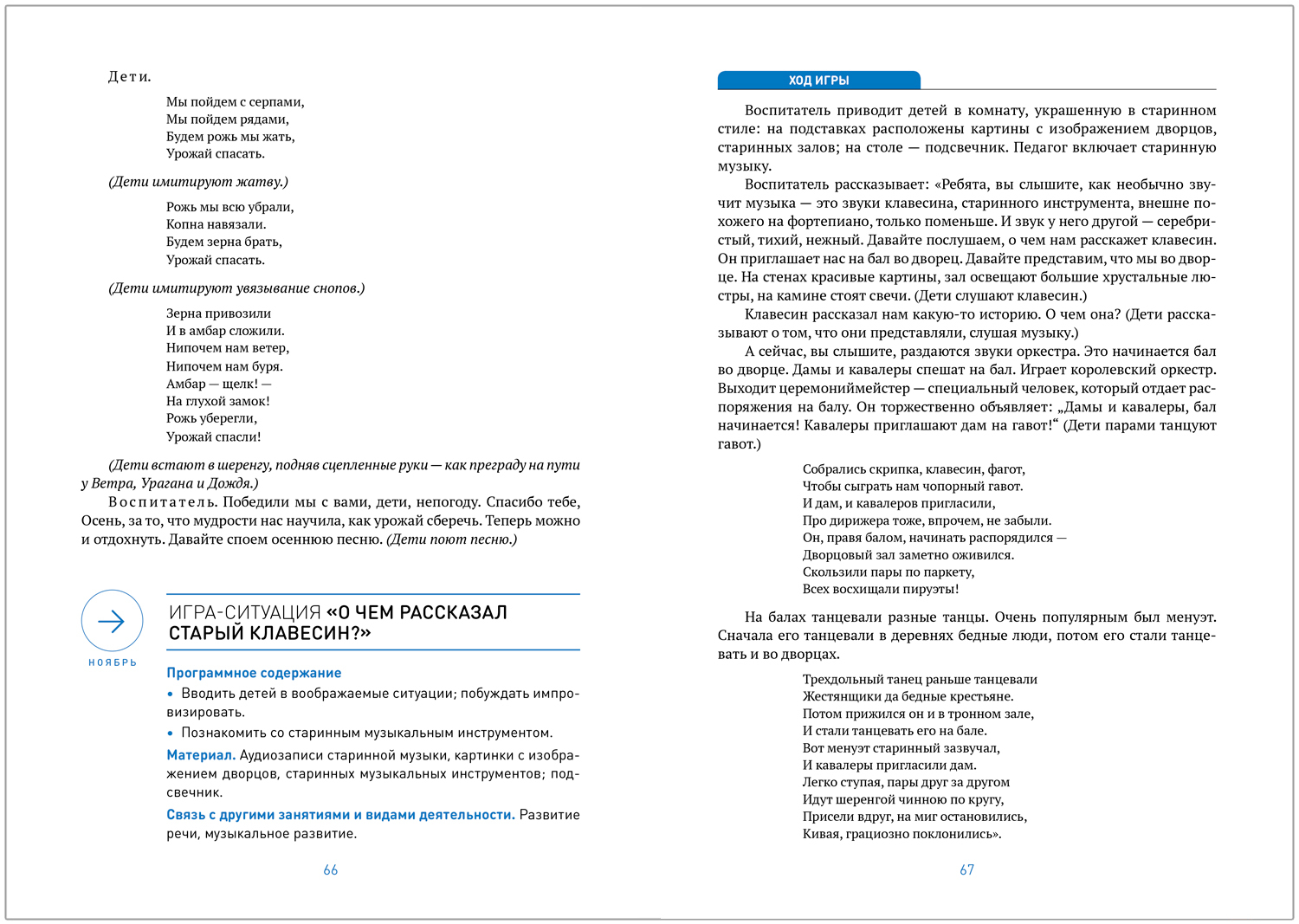 Дети.

Мы пойдем с серпами,
Мы пойдем рядами,
Будем рожь мы жать,
Урожай спасать.

(Дети имитируют жатву.)

Рожь мы всю убрали,
Копна навязали.
Будем зерна брать,
Урожай спасать.

(Дети имитируют увязывание снопов.)

Зерна привозили
И в амбар сложили.
Нипочем нам ветер,
Нипочем нам буря.
Амбар — щелк! —
На глухой замок!
Рожь уберегли,
Урожай спасли!

(Дети встают в шеренгу, подняв сцепленные руки — как преграду на пути у Ветра, Урагана и Дождя.)

Воспитатель. Победили мы с вами, дети, непогоду. Спасибо тебе, Осень, за то, что мудрости нас научила, как урожай сберечь. Теперь можно и отдохнуть. Давайте споем осеннюю песню. (Дети поют песню.)

НОЯБРЬ

ИГРА-СИТУАЦИЯ «О ЧЕМ РАССКАЗАЛ СТАРЫЙ КЛАВЕСИН?»

Программное содержание
• Вводить детей в воображаемые ситуации; побуждать импровизировать.
• Познакомить со старинным музыкальным инструментом.

Материал. Аудиозаписи старинной музыки, картинки с изображением дворцов, старинных музыкальных инструментов; подсвечник.

Связь с другими занятиями и видами деятельности. Развитие речи, музыкальное развитие.

66

ХОД ИГРЫ

Воспитатель приводит детей в комнату, украшенную в старинном стиле: на подставках расположены картины с изображением дворцов, старинных залов; на столе — подсвечник. Педагог включает старинную музыку.

Воспитатель рассказывает: «Ребята, вы слышите, как необычно звучит музыка — это звуки клавесина, старинного инструмента, внешне похожего на фортепиано, только поменьше. И звук у него другой — серебристый, тихий, нежный. Давайте послушаем, о чем нам расскажет клавесин. Он приглашает нас на бал во дворец. Давайте представим, что мы во дворце. На стенах красивые картины, зал освещают большие хрустальные люстры, на камине стоят свечи. (Дети слушают клавесин.)

Клавесин рассказал нам какую-то историю. О чем она? (Дети рассказывают о том, что они представляли, слушая музыку.)

А сейчас, вы слышите, раздаются звуки оркестра. Это начинается бал во дворце. Дамы и кавалеры спешат на бал. Играет королевский оркестр. Выходит церемониймейстер — специальный человек, который отдает распоряжения на балу. Он торжественно объявляет: „Дамы и кавалеры, бал начинается! Кавалеры приглашают дам на гавот!“ (Дети парами танцуют гавот.)

Собрались скрипка, клавесин, фагот,
Чтобы сыграть нам чопорный гавот.
И дам, и кавалеров пригласили,
Про дирижера тоже, впрочем, не забыли.
Он, правя балом, начинать распорядился —
Дворцовый зал заметно оживился.
Скользили пары по паркету,
Всех восхищали пируэты!

На балах танцевали разные танцы. Очень популярным был менуэт. Сначала его танцевали в деревнях бедные люди, потом его стали танцевать и во дворцах.

Трехдольный танец раньше танцевали
Жестянщики да бедные крестьяне.
Потом прижился он и в тронном зале,
И стали танцевать его на бале.
Вот менуэт старинный зазвучал,
И кавалеры пригласили дам.
Легко ступая, пары друг за другом
Идут шеренгой чинною по кругу,
Присели вдруг, на миг остановились,
Кивая, грациозно поклонились».

67